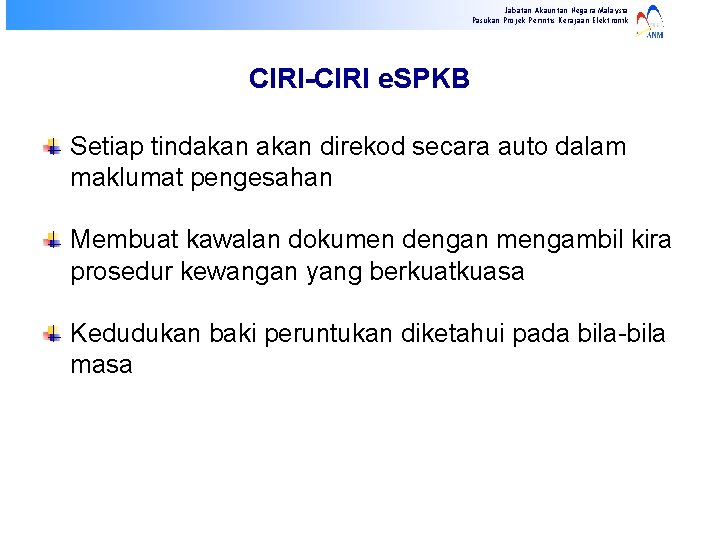 Jabatan Akauntan Negara Malaysia
Pasukan Projek Perintis Kerajaan Elektronik

ANM

CIRI-CIRI eSPKB

Setiap tindakan akan direkod secara auto dalam maklumat pengesahan

Membuat kawalan dokumen dengan mengambil kira prosedur kewangan yang berkuatkuasa

Kedudukan baki peruntukan diketahui pada bila-bila masa